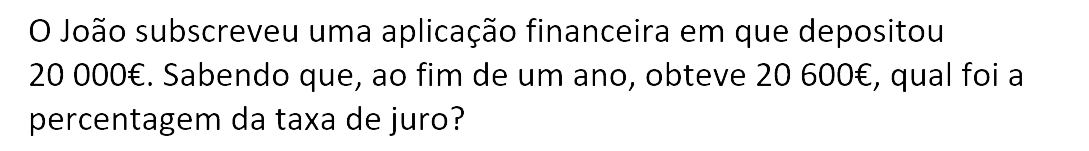 O João subscreveu uma aplicação financeira em que depositou 20 000€. Sabendo que, ao fim de um ano, obteve 20 600€, qual foi a percentagem da taxa de juro?